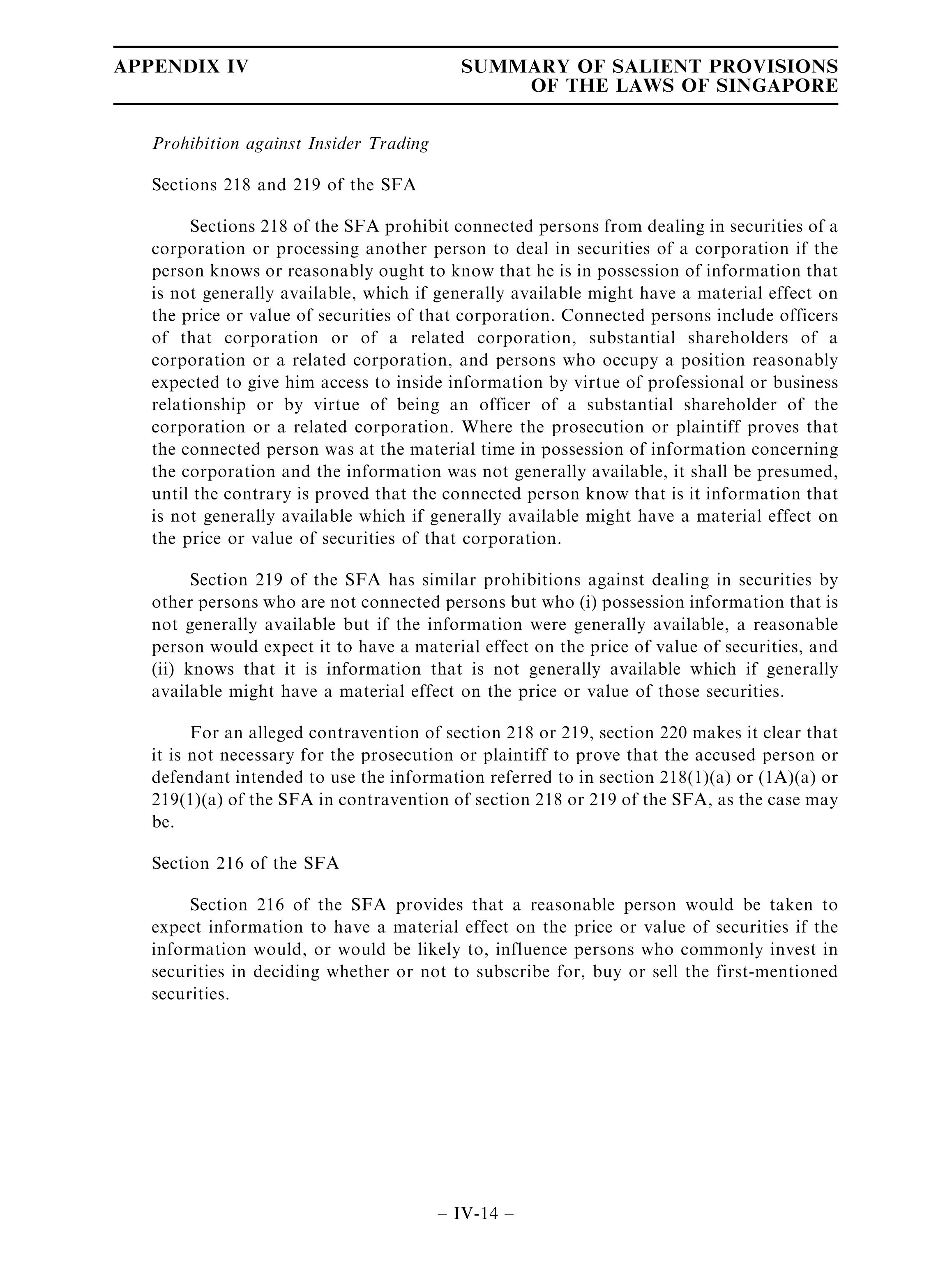 APPENDIX IV

SUMMARY OF SALIENT PROVISIONS OF THE LAWS OF SINGAPORE

Prohibition against Insider Trading

Sections 218 and 219 of the SFA

Sections 218 of the SFA prohibit connected persons from dealing in securities of a corporation or processing another person to deal in securities of a corporation if the person knows or reasonably ought to know that he is in possession of information that is not generally available, which if generally available might have a material effect on the price or value of securities of that corporation. Connected persons include officers of that corporation or of a related corporation, substantial shareholders of a corporation or a related corporation, and persons who occupy a position reasonably expected to give him access to inside information by virtue of professional or business relationship or by virtue of being an officer of a substantial shareholder of the corporation or a related corporation. Where the prosecution or plaintiff proves that the connected person was at the material time in possession of information concerning the corporation and the information was not generally available, it shall be presumed, until the contrary is proved that the connected person know that is it information that is not generally available which if generally available might have a material effect on the price or value of securities of that corporation.

Section 219 of the SFA has similar prohibitions against dealing in securities by other persons who are not connected persons but who (i) possession information that is not generally available but if the information were generally available, a reasonable person would expect it to have a material effect on the price of value of securities, and (ii) knows that it is information that is not generally available which if generally available might have a material effect on the price or value of those securities.

For an alleged contravention of section 218 or 219, section 220 makes it clear that it is not necessary for the prosecution or plaintiff to prove that the accused person or defendant intended to use the information referred to in section 218(1)(a) or (1A)(a) or 219(1)(a) of the SFA in contravention of section 218 or 219 of the SFA, as the case may be.

Section 216 of the SFA

Section 216 of the SFA provides that a reasonable person would be taken to expect information to have a material effect on the price or value of securities if the information would, or would be likely to, influence persons who commonly invest in securities in deciding whether or not to subscribe for, buy or sell the first-mentioned securities.

– IV-14 –